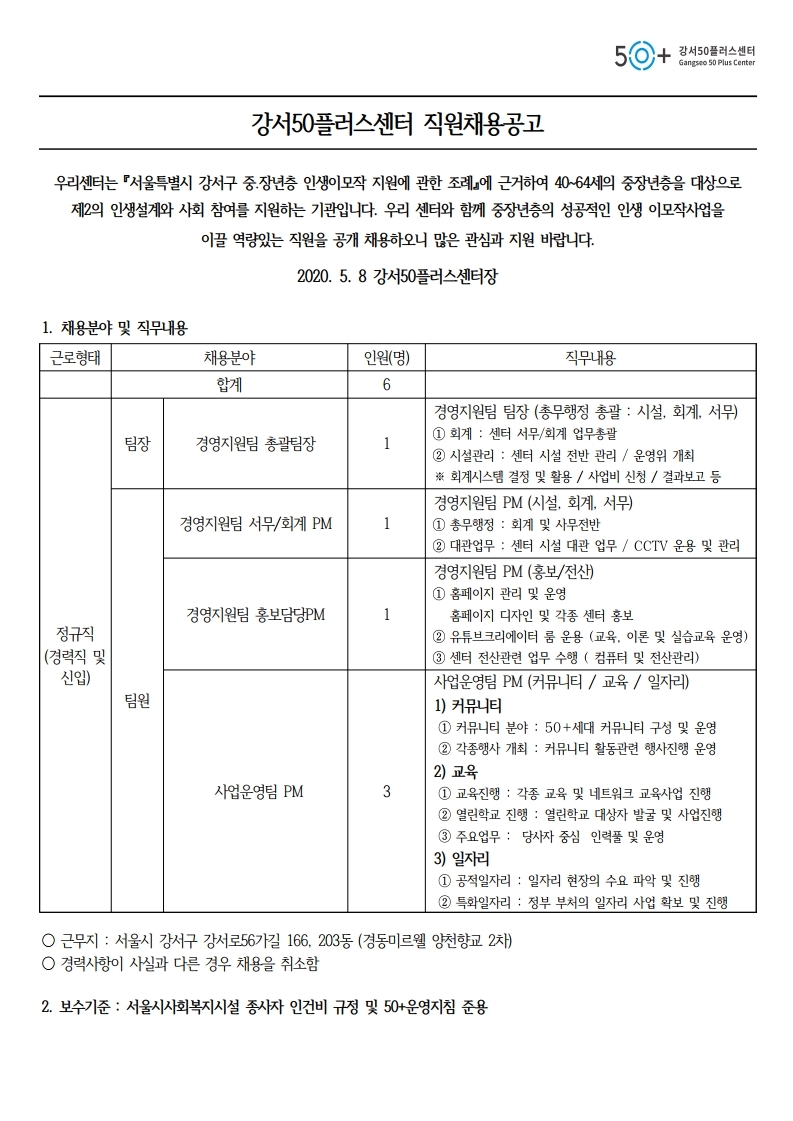 50+ 강서50플러스센터 Gangseo 50 Plus Center

강서50플러스센터 직원채용공고

우리센터는 『서울특별시 강서구 중.장년층 인생이모작 지원에 관한 조례』에 근거하여 40~64세의 중장년층을 대상으로 제2의 인생설계와 사회 참여를 지원하는 기관입니다. 우리 센터와 함께 중장년층의 성공적인 인생 이모작사업을 이끌 역량있는 직원을 공개 채용하오니 많은 관심과 지원 바랍니다.

2020. 5. 8 강서50플러스센터장

1. 채용분야 및 직무내용

| 근로형태 | 채용분야 | | 인원(명) | 직무내용 |
|---|---|---|---|---|
| | 합계 | | 6 | |
| 정규직 (경력직 및 신입) | 팀장 | 경영지원팀 총괄팀장 | 1 | 경영지원팀 팀장 (총무행정 총괄 : 시설, 회계, 서무) ① 회계 : 센터 서무/회계 업무총괄 ② 시설관리 : 센터 시설 전반 관리 / 운영위 개최 ※ 회계시스템 결정 및 활용 / 사업비 신청 / 결과보고 등 |
| | 팀원 | 경영지원팀 서무/회계 PM | 1 | 경영지원팀 PM (시설, 회계, 서무) ① 총무행정 : 회계 및 사무전반 ② 대관업무 : 센터 시설 대관 업무 / CCTV 운용 및 관리 |
| | | 경영지원팀 홍보담당PM | 1 | 경영지원팀 PM (홍보/전산) ① 홈페이지 관리 및 운영 홈페이지 디자인 및 각종 센터 홍보 ② 유튜브크리에이터 룸 운용 (교육, 이론 및 실습교육 운영) ③ 센터 전산관련 업무 수행 ( 컴퓨터 및 전산관리) |
| | | 사업운영팀 PM | 3 | 사업운영팀 PM (커뮤니티 / 교육 / 일자리) 1) 커뮤니티 ① 커뮤니티 분야 : 50+세대 커뮤니티 구성 및 운영 ② 각종행사 개최 : 커뮤니티 활동관련 행사진행 운영 2) 교육 ① 교육진행 : 각종 교육 및 네트워크 교육사업 진행 ② 열린학교 진행 : 열린학교 대상자 발굴 및 사업진행 ③ 주요업무 : 당사자 중심 인력풀 및 운영 3) 일자리 ① 공적일자리 : 일자리 현장의 수요 파악 및 진행 ② 특화일자리 : 정부 부처의 일자리 사업 확보 및 진행 |

○ 근무지 : 서울시 강서구 강서로56가길 166, 203동 (경동미르웰 양천향교 2차)
○ 경력사항이 사실과 다른 경우 채용을 취소함

2. 보수기준 : 서울시사회복지시설 종사자 인건비 규정 및 50+운영지침 준용